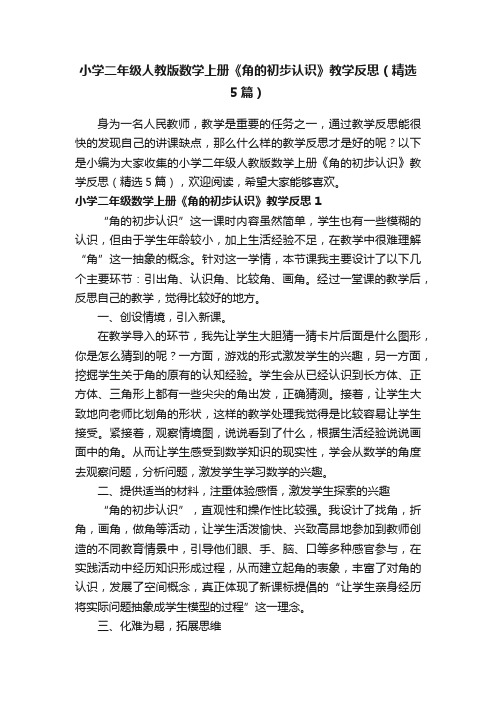 小学二年级人教版数学上册《角的初步认识》教学反思（精选5篇）

身为一名人民教师，教学是重要的任务之一，通过教学反思能很快的发现自己的讲课缺点，那么什么样的教学反思才是好的呢？以下是小编为大家收集的小学二年级人教版数学上册《角的初步认识》教学反思（精选5篇），欢迎阅读，希望大家能够喜欢。

小学二年级数学上册《角的初步认识》教学反思1

“角的初步认识”这一课时内容虽然简单，学生也有一些模糊的认识，但由于学生年龄较小，加上生活经验不足，在教学中很难理解“角”这一抽象的概念。针对这一学情，本节课我主要设计了以下几个主要环节：引出角、认识角、比较角、画角。经过一堂课的教学后，反思自己的教学，觉得比较好的地方。

一、创设情境，引入新课。

在教学导入的环节，我先让学生大胆猜一猜卡片后面是什么图形，你是怎么猜到的呢？一方面，游戏的形式激发学生的兴趣，另一方面，挖掘学生关于角的原有的认知经验。学生会从已经认识到长方体、正方体、三角形上都有一些尖尖的角出发，正确猜测。接着，让学生大致地向老师比划角的形状，这样的教学处理我觉得是比较容易让学生接受。紧接着，观察情境图，说说看到了什么，根据生活经验说说画面中的角。从而让学生感受到数学知识的现实性，学会从数学的角度去观察问题，分析问题，激发学生学习数学的兴趣。

二、提供适当的材料，注重体验感悟，激发学生探索的兴趣

“角的初步认识”，直观性和操作性比较强。我设计了找角，折角，画角，做角等活动，让学生活泼愉快、兴致高昂地参加到教师创造的不同教育情景中，引导他们眼、手、脑、口等多种感官参与，在实践活动中经历知识形成过程，从而建立起角的表象，丰富了对角的认识，发展了空间概念，真正体现了新课标提倡的“让学生亲身经历将实际问题抽象成学生模型的过程”这一理念。

三、化难为易，拓展思维